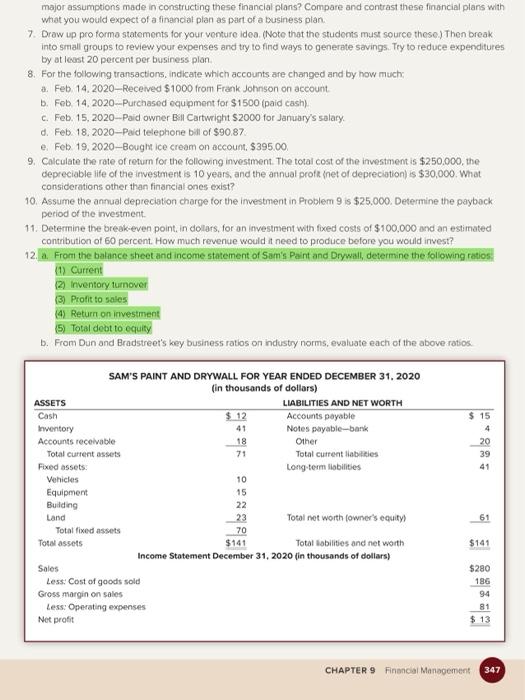 major assumptions made in constructing these financial plans? Compare and contrast these financial plans with what you would expect of a financial plan as part of a business plan.

7. Draw up pro forma statements for your venture idea. (Note that the students must source these.) Then break into small groups to review your expenses and try to find ways to generate savings. Try to reduce expenditures by at least 20 percent per business plan.

8. For the following transactions, indicate which accounts are changed and by how much:
a. Feb. 14, 2020—Received \$1000 from Frank Johnson on account.
b. Feb. 14, 2020—Purchased equipment for \$1500 (paid cash).
c. Feb. 15, 2020—Paid owner Bill Cartwright \$2000 for January's salary.
d. Feb. 18, 2020—Paid telephone bill of \$90.87.
e. Feb. 19, 2020—Bought ice cream on account, \$395.00.

9. Calculate the rate of return for the following investment. The total cost of the investment is \$250,000, the depreciable life of the investment is 10 years, and the annual profit (net of depreciation) is \$30,000. What considerations other than financial ones exist?

10. Assume the annual depreciation charge for the investment in Problem 9 is \$25,000. Determine the payback period of the investment.

11. Determine the break-even point, in dollars, for an investment with fixed costs of \$100,000 and an estimated contribution of 60 percent. How much revenue would it need to produce before you would invest?

12. a. From the balance sheet and income statement of Sam's Paint and Drywall, determine the following ratios:
(1) Current
(2) Inventory turnover
(3) Profit to sales
(4) Return on investment
(5) Total debt to equity
b. From Dun and Bradstreet's key business ratios on industry norms, evaluate each of the above ratios.

SAM'S PAINT AND DRYWALL FOR YEAR ENDED DECEMBER 31, 2020
(in thousands of dollars)

| ASSETS | | LIABILITIES AND NET WORTH | |
|---|---|---|---|
| Cash | \$ 12 | Accounts payable | \$ 15 |
| Inventory | 41 | Notes payable—bank | 4 |
| Accounts receivable | 18 | Other | 20 |
| Total current assets | 71 | Total current liabilities | 39 |
| Fixed assets: | | Long-term liabilities | 41 |
| Vehicles | 10 | | |
| Equipment | 15 | | |
| Building | 22 | | |
| Land | 23 | Total net worth (owner's equity) | 61 |
| Total fixed assets | 70 | | |
| Total assets | \$141 | Total liabilities and net worth | \$141 |

Income Statement December 31, 2020 (in thousands of dollars)

| | |
|---|---|
| Sales | \$280 |
| Less: Cost of goods sold | 186 |
| Gross margin on sales | 94 |
| Less: Operating expenses | 81 |
| Net profit | \$ 13 |

CHAPTER 9 Financial Management 347